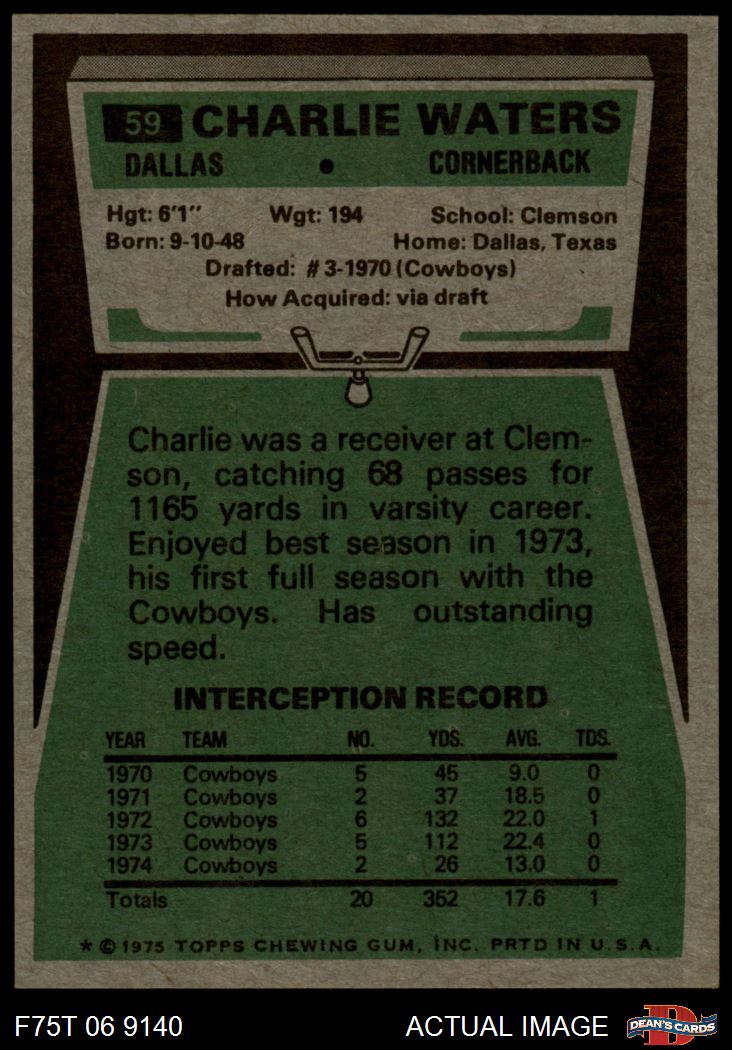 59 CHARLIE WATERS
DALLAS • CORNERBACK

Hgt: 6'1" Wgt: 194 School: Clemson
Born: 9-10-48 Home: Dallas, Texas
Drafted: # 3-1970 (Cowboys)
How Acquired: via draft

Charlie was a receiver at Clemson, catching 68 passes for 1165 yards in varsity career. Enjoyed best season in 1973, his first full season with the Cowboys. Has outstanding speed.

INTERCEPTION RECORD

| YEAR | TEAM | NO. | YDS. | AVG. | TDS. |
|---|---|---|---|---|---|
| 1970 | Cowboys | 5 | 45 | 9.0 | 0 |
| 1971 | Cowboys | 2 | 37 | 18.5 | 0 |
| 1972 | Cowboys | 6 | 132 | 22.0 | 1 |
| 1973 | Cowboys | 5 | 112 | 22.4 | 0 |
| 1974 | Cowboys | 2 | 26 | 13.0 | 0 |
| Totals | | 20 | 352 | 17.6 | 1 |

* © 1975 TOPPS CHEWING GUM, INC. PRTD IN U.S.A.

F75T 06 9140
ACTUAL IMAGE
DEAN'S CARDS